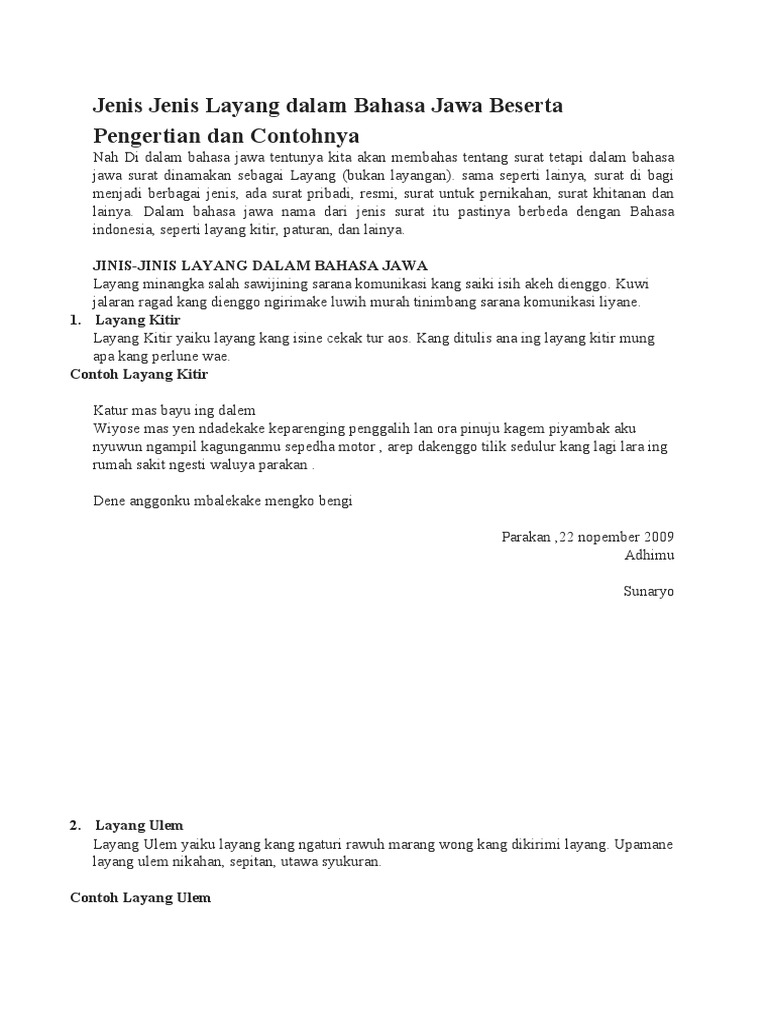 Jenis Jenis Layang dalam Bahasa Jawa Beserta Pengertian dan Contohnya

Nah Di dalam bahasa jawa tentunya kita akan membahas tentang surat tetapi dalam bahasa jawa surat dinamakan sebagai Layang (bukan layangan). sama seperti lainya, surat di bagi menjadi berbagai jenis, ada surat pribadi, resmi, surat untuk pernikahan, surat khitanan dan lainya. Dalam bahasa jawa nama dari jenis surat itu pastinya berbeda dengan Bahasa indonesia, seperti layang kitir, paturan, dan lainya.

JINIS-JINIS LAYANG DALAM BAHASA JAWA

Layang minangka salah sawijining sarana komunikasi kang saiki isih akeh dienggo. Kuwi jalaran ragad kang dienggo ngirimake luwih murah tinimbang sarana komunikasi liyane.

1. Layang Kitir

Layang Kitir yaiku layang kang isine cekak tur aos. Kang ditulis ana ing layang kitir mung apa kang perlune wae.

Contoh Layang Kitir

Katur mas bayu ing dalem

Wiyose mas yen ndadekake keparenging penggalih lan ora pinuju kagem piyambak aku nyuwun ngampil kagunganmu sepedha motor , arep dakenggo tilik sedulur kang lagi lara ing rumah sakit ngesti waluya parakan .

Dene anggonku mbalekake mengko bengi

Parakan ,22 nopember 2009
Adhimu

Sunaryo

2. Layang Ulem

Layang Ulem yaiku layang kang ngaturi rawuh marang wong kang dikirimi layang. Upamane layang ulem nikahan, sepitan, utawa syukuran.

Contoh Layang Ulem